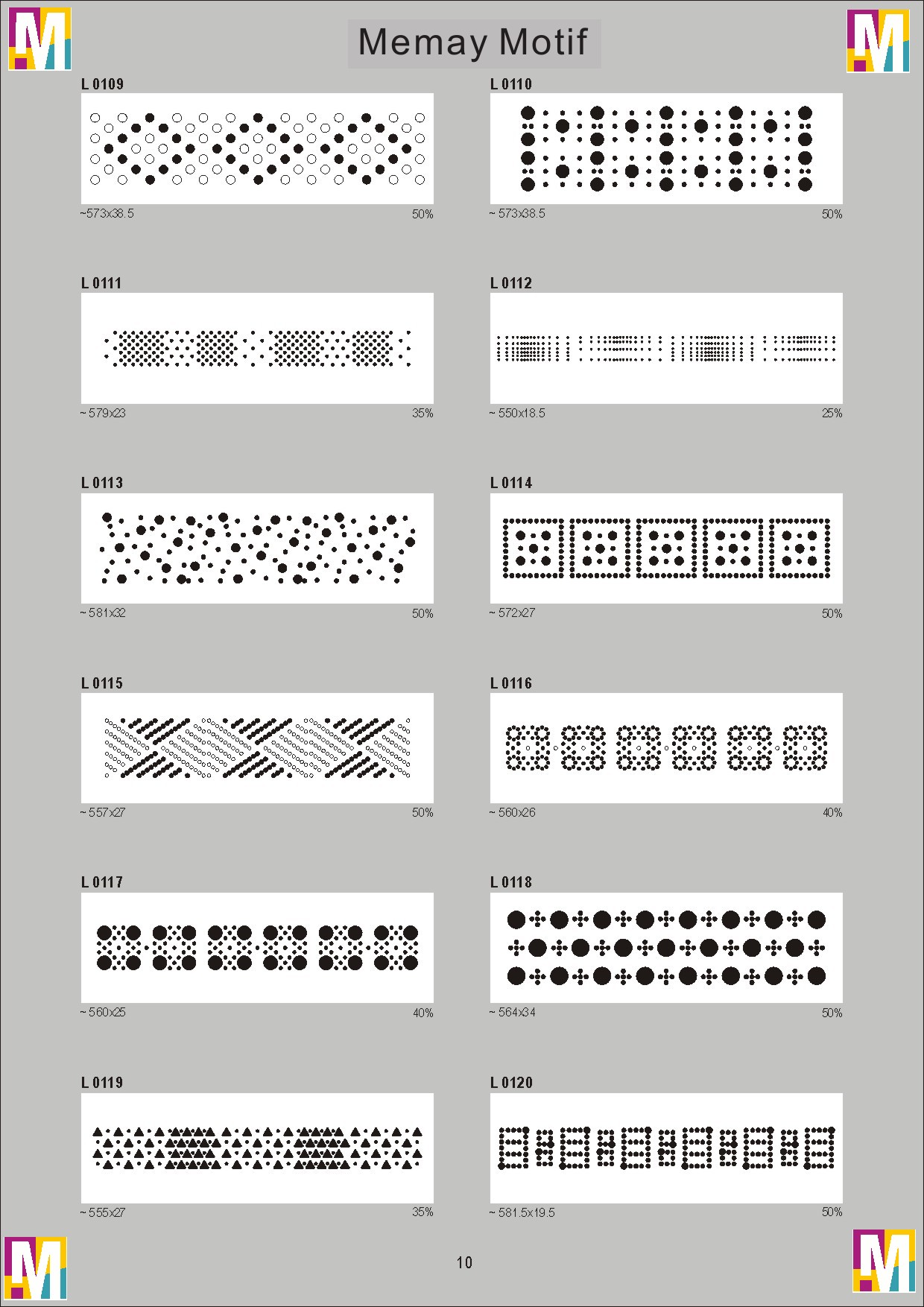 Memay Motif

L 0109

~573x38.5 50%

L 0110

~ 573x38.5 50%

L 0111

~ 579x23 35%

L 0112

~ 550x18.5 25%

L 0113

~ 581x32 50%

L 0114

~ 572x27 50%

L 0115

~ 557x27 50%

L 0116

~ 560x26 40%

L 0117

~ 560x25 40%

L 0118

~ 564x34 50%

L 0119

~ 555x27 35%

L 0120

~ 581.5x19.5 50%

10